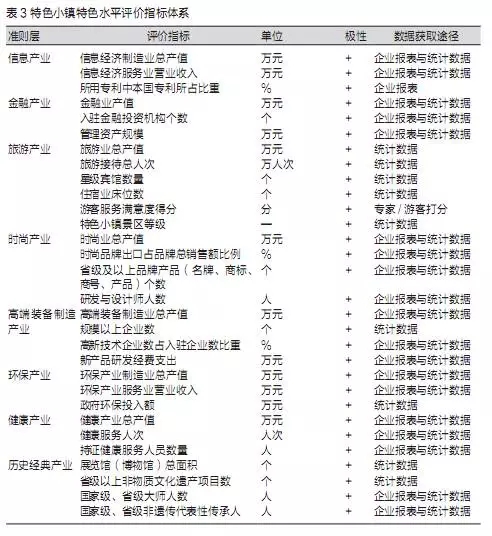 表 3 特色小镇特色水平评价指标体系

| 准则层 | 评价指标 | 单位 | 极性 | 数据获取途径 |
|---|---|---|---|---|
| 信息产业 | 信息经济制造业总产值 | 万元 | + | 企业报表与统计数据 |
| | 信息经济服务业营业收入 | 万元 | + | 企业报表与统计数据 |
| | 所用专利中本国专利所占比重 | % | + | 企业报表 |
| 金融产业 | 金融业产值 | 万元 | + | 企业报表与统计数据 |
| | 入驻金融投资机构个数 | 个 | + | 企业报表与统计数据 |
| | 管理资产规模 | 万元 | + | 企业报表与统计数据 |
| 旅游产业 | 旅游业总产值 | 万元 | + | 统计数据 |
| | 旅游接待总人次 | 万人次 | + | 统计数据 |
| | 星级宾馆数量 | 个 | + | 统计数据 |
| | 住宿业床位数 | 个 | + | 统计数据 |
| | 游客服务满意度得分 | 分 | + | 专家 / 游客打分 |
| | 特色小镇景区等级 | — | + | 统计数据 |
| 时尚产业 | 时尚业总产值 | 万元 | + | 企业报表与统计数据 |
| | 时尚品牌出口占品牌总销售额比例 | % | + | 企业报表与统计数据 |
| | 省级及以上品牌产品（名牌、商标、商号、产品）个数 | 个 | + | 企业报表与统计数据 |
| | 研发与设计师人数 | 人 | + | 企业报表与统计数据 |
| 高端装备制造产业 | 高端装备制造业总产值 | 万元 | + | 企业报表与统计数据 |
| | 规模以上企业数 | 个 | + | 统计数据 |
| | 高新技术企业数占入驻企业数比重 | % | + | 企业报表与统计数据 |
| | 新产品研发经费支出 | 万元 | + | 企业报表与统计数据 |
| 环保产业 | 环保产业制造业总产值 | 万元 | + | 企业报表与统计数据 |
| | 环保产业服务业营业收入 | 万元 | + | 企业报表与统计数据 |
| | 政府环保投入额 | 万元 | + | 统计数据 |
| 健康产业 | 健康产业总产值 | 万元 | + | 企业报表与统计数据 |
| | 健康服务人次 | 人次 | + | 企业报表与统计数据 |
| | 持证健康服务人员数量 | 人 | + | 企业报表与统计数据 |
| 历史经典产业 | 展览馆（博物馆）总面积 | 个 | + | 统计数据 |
| | 省级以上非物质文化遗产项目数 | 个 | + | 统计数据 |
| | 国家级、省级大师人数 | 人 | + | 企业报表与统计数据 |
| | 国家级、省级非遗传代表性传承人 | 人 | + | 企业报表与统计数据 |